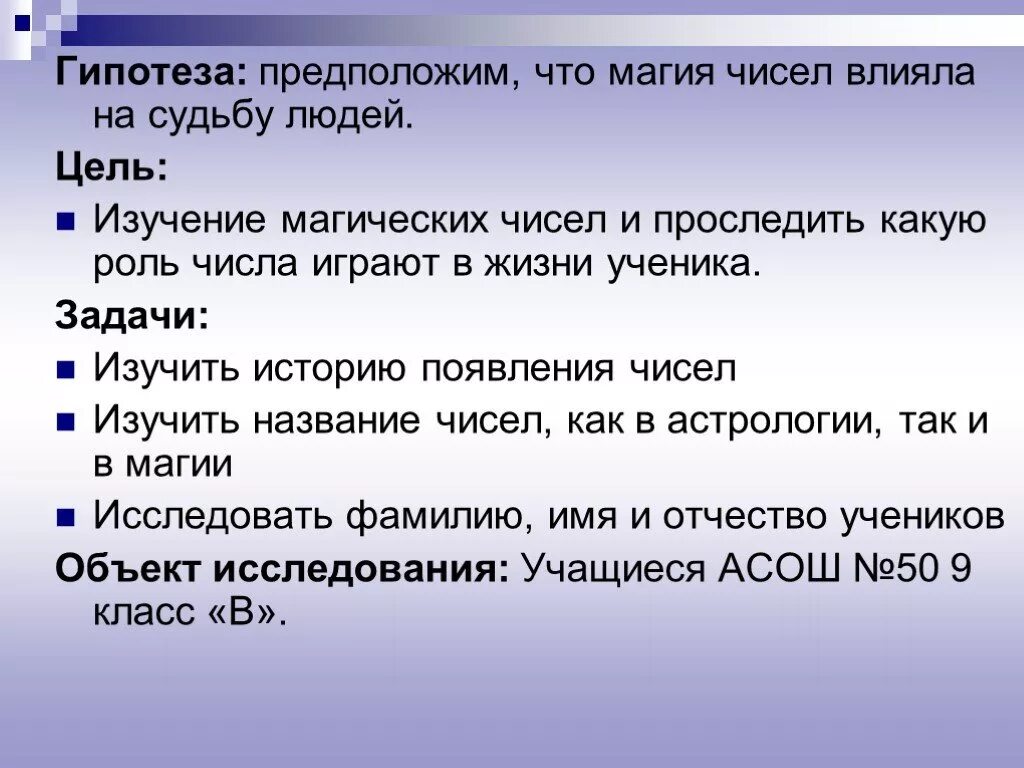 Гипотеза: предположим, что магия чисел влияла на судьбу людей.

Цель:

• Изучение магических чисел и проследить какую роль числа играют в жизни ученика.

Задачи:

• Изучить историю появления чисел
• Изучить название чисел, как в астрологии, так и в магии
• Исследовать фамилию, имя и отчество учеников

Объект исследования: Учащиеся АСОШ №50 9 класс «В».